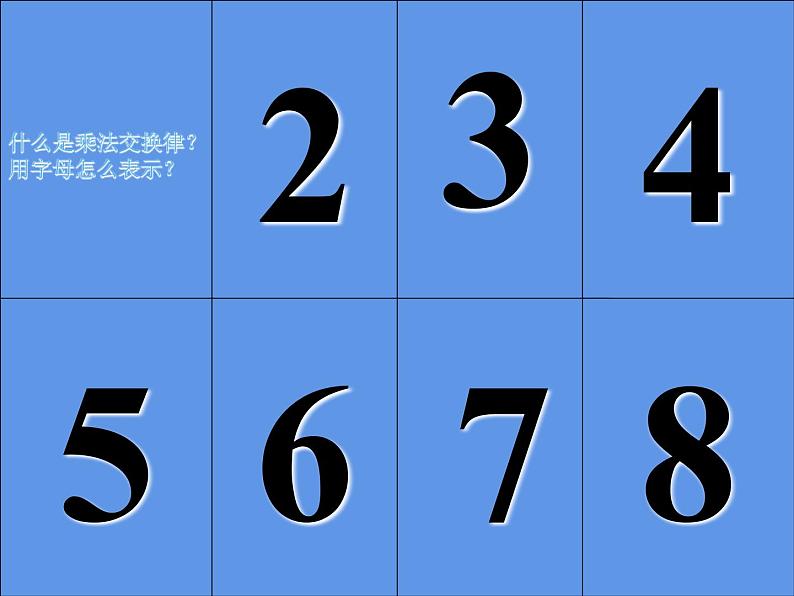 什么是乘法交换律？
用字母怎么表示？

2

3

4

5

6

7

8